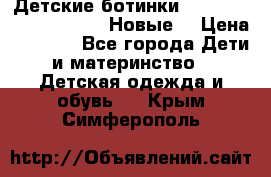 Детские ботинки
Новые Цена
Все города Дети и материнство
Детская одежда и обувь Крым
Симферополь

http://Объявлений.сайт